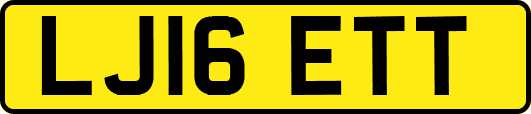 LJ16 ETT